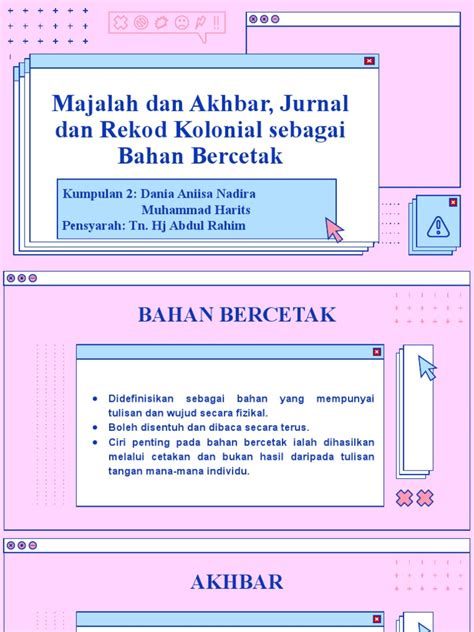 Majalah dan Akhbar, Jurnal dan Rekod Kolonial sebagai Bahan Bercetak

Kumpulan 2: Dania Aniisa Nadira
Muhammad Harits
Pensyarah: Tn. Hj Abdul Rahim

BAHAN BERCETAK

- Didefinisikan sebagai bahan yang mempunyai tulisan dan wujud secara fizikal.
- Boleh disentuh dan dibaca secara terus.
- Ciri penting pada bahan bercetak ialah dihasilkan melalui cetakan dan bukan hasil daripada tulisan tangan mana-mana individu.

AKHBAR